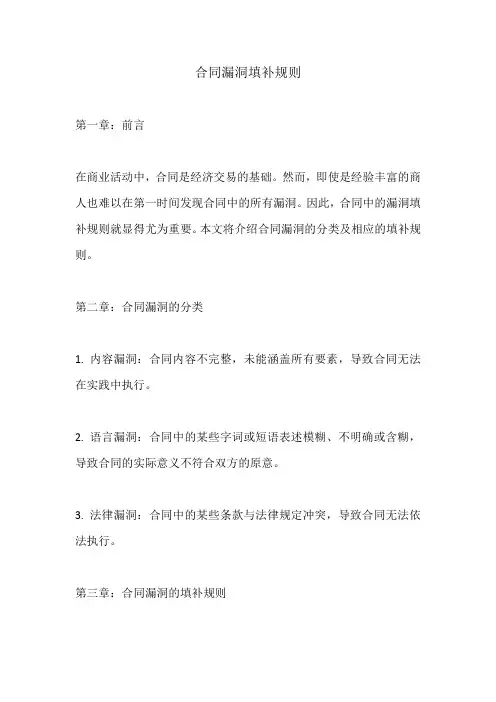 合同漏洞填补规则

第一章：前言

在商业活动中，合同是经济交易的基础。然而，即使是经验丰富的商人也难以在第一时间发现合同中的所有漏洞。因此，合同中的漏洞填补规则就显得尤为重要。本文将介绍合同漏洞的分类及相应的填补规则。

第二章：合同漏洞的分类

1. 内容漏洞：合同内容不完整，未能涵盖所有要素，导致合同无法在实践中执行。

2. 语言漏洞：合同中的某些字词或短语表述模糊、不明确或含糊，导致合同的实际意义不符合双方的原意。

3. 法律漏洞：合同中的某些条款与法律规定冲突，导致合同无法依法执行。

第三章：合同漏洞的填补规则